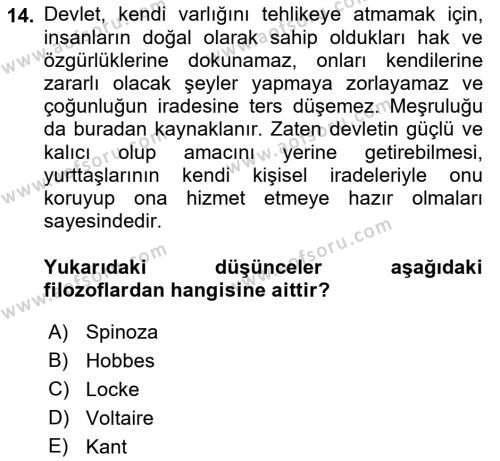 14. Devlet, kendi varlığını tehlikeye atmamak için, insanların doğal olarak sahip oldukları hak ve özgürlüklerine dokunamaz, onları kendilerine zararlı olacak şeyler yapmaya zorlayamaz ve çoğunluğun iradesine ters düşemez. Meşruluğu da buradan kaynaklanır. Zaten devletin güçlü ve kalıcı olup amacını yerine getirebilmesi, yurttaşlarının kendi kişisel iradeleriyle onu koruyup ona hizmet etmeye hazır olmaları sayesindedir.

Yukarıdaki düşünceler aşağıdaki filozoflardan hangisine aittir?

A) Spinoza
B) Hobbes
C) Locke
D) Voltaire
E) Kant

www.aofsoru.com